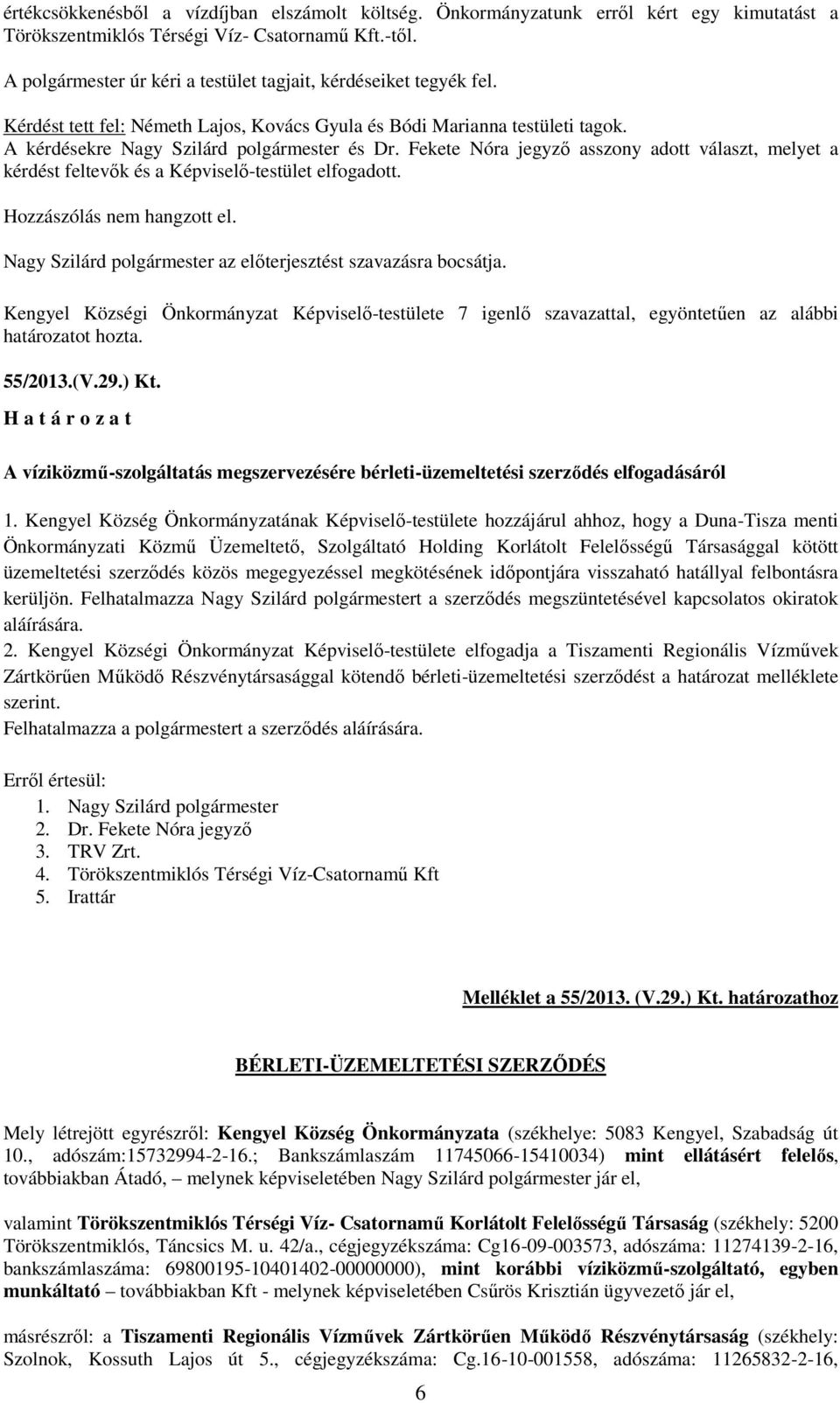 értékcsökkenésből a vízdíjban elszámolt költség. Önkormányzatunk erről kért egy kimutatást a Törökszentmiklós Térségi Víz- Csatornamű Kft.-től.

A polgármester úr kéri a testület tagjait, kérdéseiket tegyék fel.

Kérdést tett fel: Németh Lajos, Kovács Gyula és Bódi Marianna testületi tagok.
A kérdésekre Nagy Szilárd polgármester és Dr. Fekete Nóra jegyző asszony adott választ, melyet a kérdést feltevők és a Képviselő-testület elfogadott.

Hozzászólás nem hangzott el.

Nagy Szilárd polgármester az előterjesztést szavazásra bocsátja.

Kengyel Községi Önkormányzat Képviselő-testülete 7 igenlő szavazattal, egyöntetűen az alábbi határozatot hozta.

55/2013.(V.29.) Kt.

H a t á r o z a t

A víziközmű-szolgáltatás megszervezésére bérleti-üzemeltetési szerződés elfogadásáról

1. Kengyel Község Önkormányzatának Képviselő-testülete hozzájárul ahhoz, hogy a Duna-Tisza menti Önkormányzati Közmű Üzemeltető, Szolgáltató Holding Korlátolt Felelősségű Társasággal kötött üzemeltetési szerződés közös megegyezéssel megkötésének időpontjára visszaható hatállyal felbontásra kerüljön. Felhatalmazza Nagy Szilárd polgármestert a szerződés megszüntetésével kapcsolatos okiratok aláírására.
2. Kengyel Községi Önkormányzat Képviselő-testülete elfogadja a Tiszamenti Regionális Vízművek Zártkörűen Működő Részvénytársasággal kötendő bérleti-üzemeltetési szerződést a határozat melléklete szerint.
Felhatalmazza a polgármestert a szerződés aláírására.

Erről értesül:
1. Nagy Szilárd polgármester
2. Dr. Fekete Nóra jegyző
3. TRV Zrt.
4. Törökszentmiklós Térségi Víz-Csatornamű Kft
5. Irattár

Melléklet a 55/2013. (V.29.) Kt. határozathoz

BÉRLETI-ÜZEMELTETÉSI SZERZŐDÉS

Mely létrejött egyrészről: Kengyel Község Önkormányzata (székhelye: 5083 Kengyel, Szabadság út 10., adószám:15732994-2-16.; Bankszámlaszám 11745066-15410034) mint ellátásért felelős, továbbiakban Átadó, – melynek képviseletében Nagy Szilárd polgármester jár el,

valamint Törökszentmiklós Térségi Víz- Csatornamű Korlátolt Felelősségű Társaság (székhely: 5200 Törökszentmiklós, Táncsics M. u. 42/a., cégjegyzékszáma: Cg16-09-003573, adószáma: 11274139-2-16, bankszámlaszáma: 69800195-10401402-00000000), mint korábbi víziközmű-szolgáltató, egyben munkáltató – továbbiakban Kft - melynek képviseletében Csűrös Krisztián ügyvezető jár el,

másrészről: a Tiszamenti Regionális Vízművek Zártkörűen Működő Részvénytársaság (székhely: Szolnok, Kossuth Lajos út 5., cégjegyzékszáma: Cg.16-10-001558, adószáma: 11265832-2-16,

6